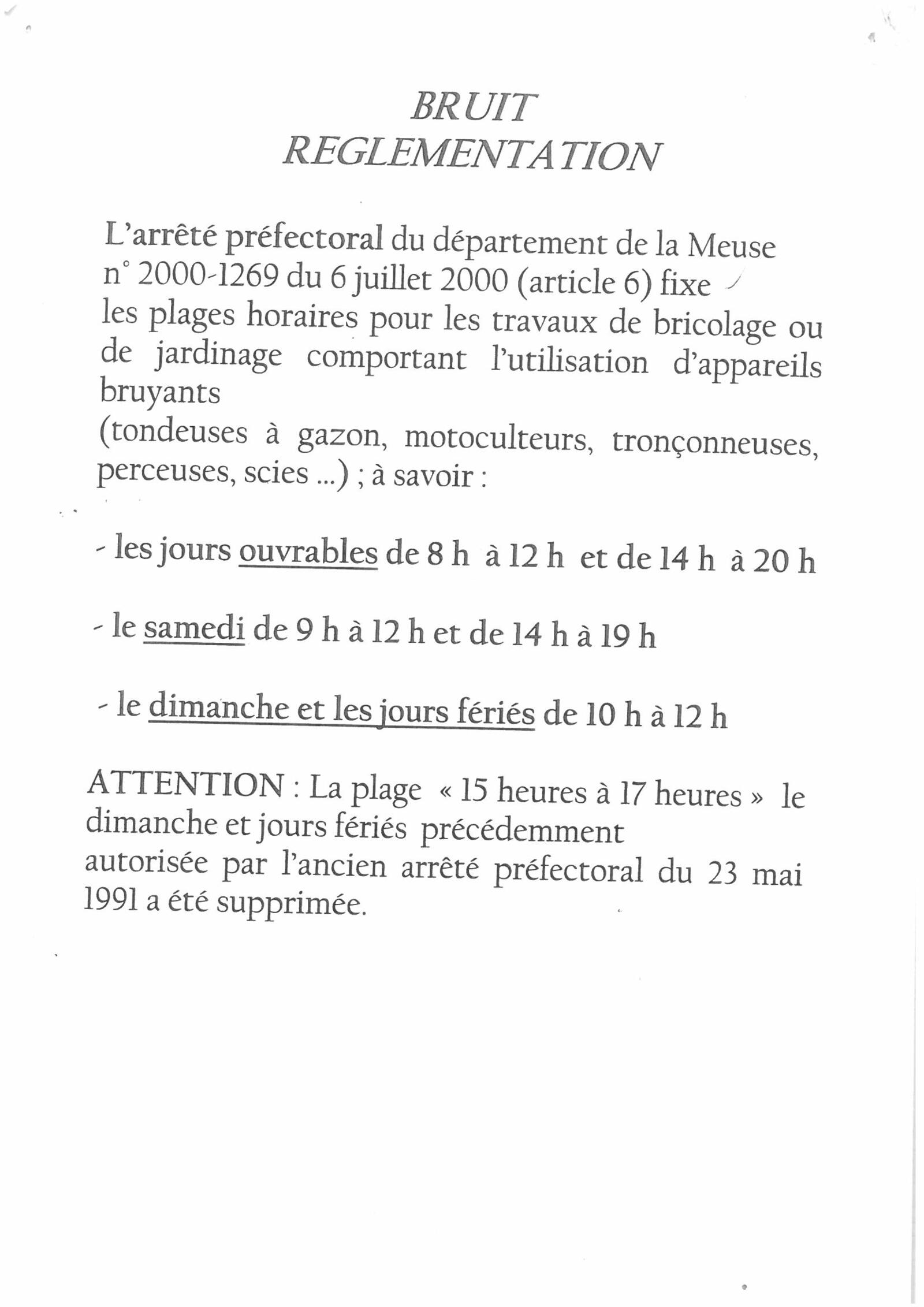 BRUIT
REGLEMENTATION

L'arrêté préfectoral du département de la Meuse n° 2000-1269 du 6 juillet 2000 (article 6) fixe les plages horaires pour les travaux de bricolage ou de jardinage comportant l'utilisation d'appareils bruyants
(tondeuses à gazon, motoculteurs, tronçonneuses, perceuses, scies ...) ; à savoir :

- les jours ouvrables de 8 h à 12 h et de 14 h à 20 h

- le samedi de 9 h à 12 h et de 14 h à 19 h

- le dimanche et les jours fériés de 10 h à 12 h

ATTENTION : La plage « 15 heures à 17 heures » le dimanche et jours fériés précédemment autorisée par l'ancien arrêté préfectoral du 23 mai 1991 a été supprimée.